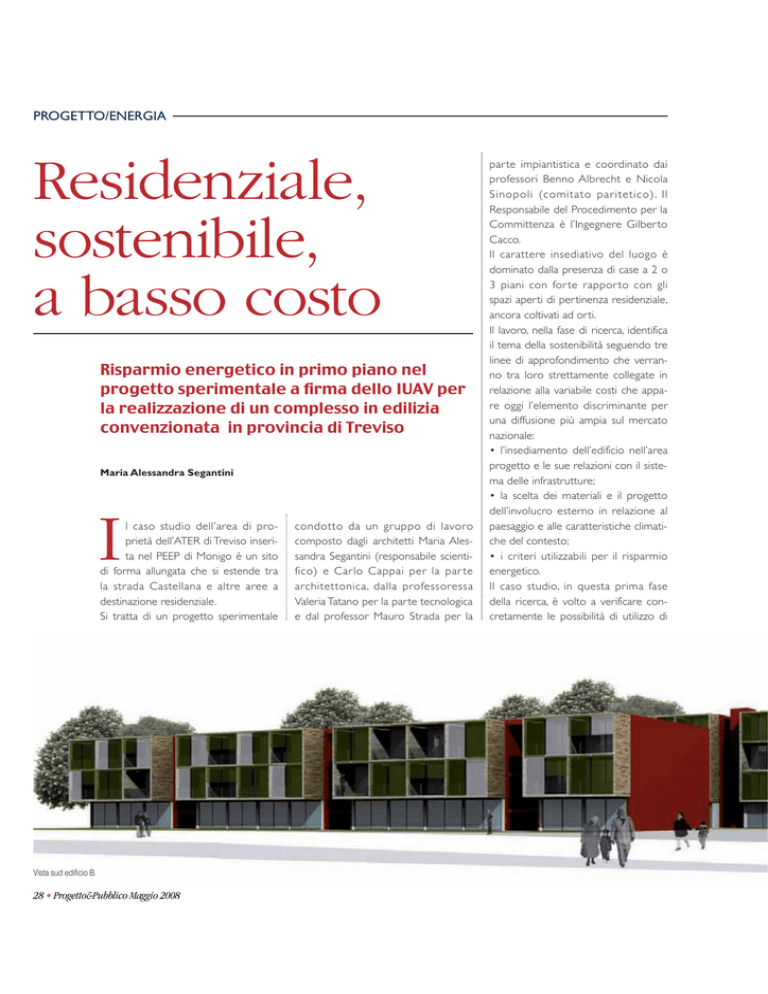 PROGETTO/ENERGIA

Residenziale, sostenibile, a basso costo

Risparmio energetico in primo piano nel progetto sperimentale a firma dello IUAV per la realizzazione di un complesso in edilizia convenzionata in provincia di Treviso

Maria Alessandra Segantini

Il caso studio dell'area di proprietà dell'ATER di Treviso inserita nel PEEP di Monigo è un sito di forma allungata che si estende tra la strada Castellana e altre aree a destinazione residenziale.
Si tratta di un progetto sperimentale condotto da un gruppo di lavoro composto dagli architetti Maria Alessandra Segantini (responsabile scientifico) e Carlo Cappai per la parte architettonica, dalla professoressa Valeria Tatano per la parte tecnologica e dal professor Mauro Strada per la parte impiantistica e coordinato dai professori Benno Albrecht e Nicola Sinopoli (comitato paritetico). Il Responsabile del Procedimento per la Committenza è l'Ingegnere Gilberto Cacco.
Il carattere insediativo del luogo è dominato dalla presenza di case a 2 o 3 piani con forte rapporto con gli spazi aperti di pertinenza residenziale, ancora coltivati ad orti.
Il lavoro, nella fase di ricerca, identifica il tema della sostenibilità seguendo tre linee di approfondimento che verranno tra loro strettamente collegate in relazione alla variabile costi che appare oggi l'elemento discriminante per una diffusione più ampia sul mercato nazionale:
• l'insediamento dell'edificio nell'area progetto e le sue relazioni con il sistema delle infrastrutture;
• la scelta dei materiali e il progetto dell'involucro esterno in relazione al paesaggio e alle caratteristiche climatiche del contesto;
• i criteri utilizzabili per il risparmio energetico.
Il caso studio, in questa prima fase della ricerca, è volto a verificare concretamente le possibilità di utilizzo di

Vista sud edificio B.

28 • Progetto&Pubblico Maggio 2008